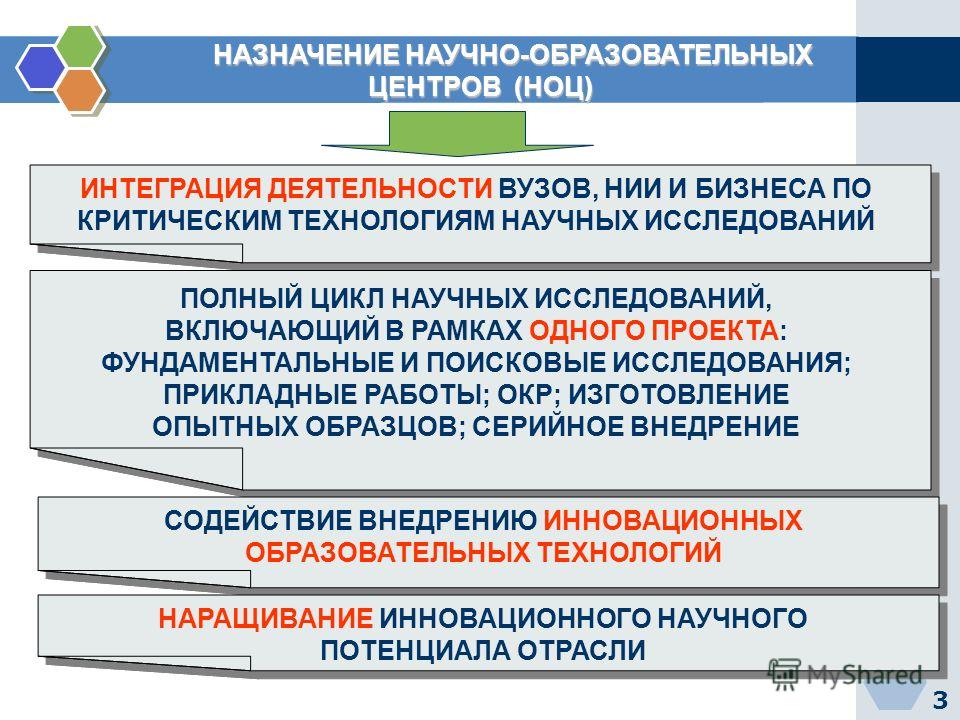 НАЗНАЧЕНИЕ НАУЧНО-ОБРАЗОВАТЕЛЬНЫХ ЦЕНТРОВ (НОЦ)

ИНТЕГРАЦИЯ ДЕЯТЕЛЬНОСТИ ВУЗОВ, НИИ И БИЗНЕСА ПО КРИТИЧЕСКИМ ТЕХНОЛОГИЯМ НАУЧНЫХ ИССЛЕДОВАНИЙ

ПОЛНЫЙ ЦИКЛ НАУЧНЫХ ИССЛЕДОВАНИЙ, ВКЛЮЧАЮЩИЙ В РАМКАХ ОДНОГО ПРОЕКТА: ФУНДАМЕНТАЛЬНЫЕ И ПОИСКОВЫЕ ИССЛЕДОВАНИЯ; ПРИКЛАДНЫЕ РАБОТЫ; ОКР; ИЗГОТОВЛЕНИЕ ОПЫТНЫХ ОБРАЗЦОВ; СЕРИЙНОЕ ВНЕДРЕНИЕ

СОДЕЙСТВИЕ ВНЕДРЕНИЮ ИННОВАЦИОННЫХ ОБРАЗОВАТЕЛЬНЫХ ТЕХНОЛОГИЙ

НАРАЩИВАНИЕ ИННОВАЦИОННОГО НАУЧНОГО ПОТЕНЦИАЛА ОТРАСЛИ

MyShared

3